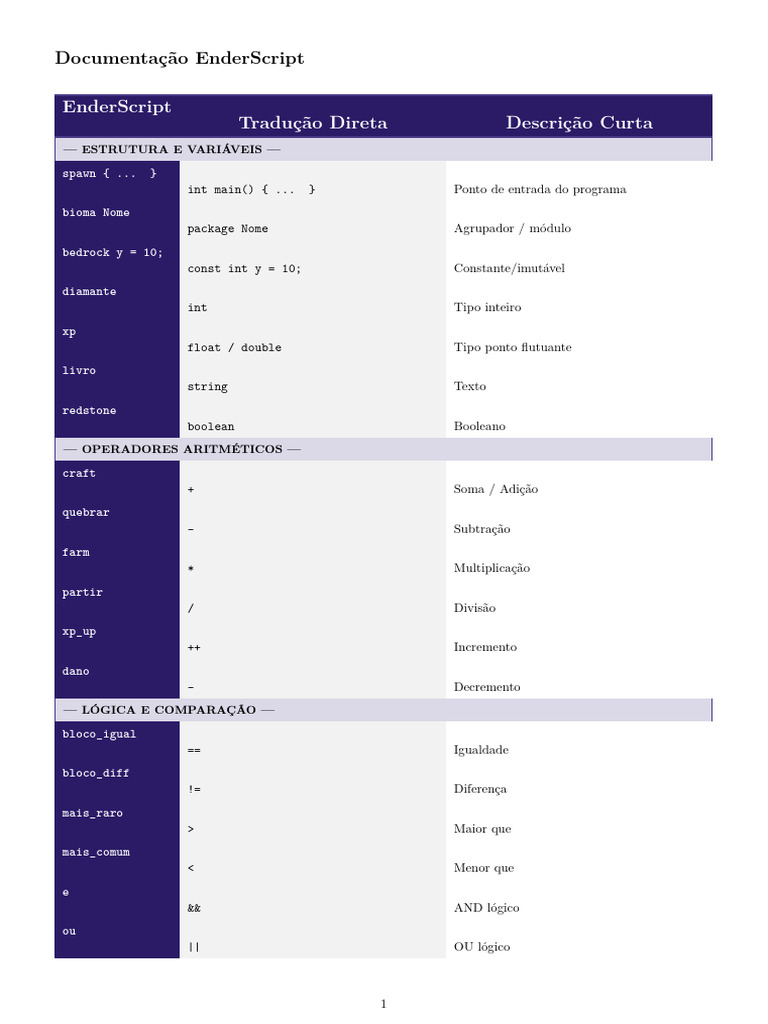 Documentação EnderScript

| EnderScript | Tradução Direta | Descrição Curta |
|---|---|---|
| — ESTRUTURA E VARIÁVEIS — | | |
| spawn { ... } | int main() { ... } | Ponto de entrada do programa |
| bioma Nome | package Nome | Agrupador / módulo |
| bedrock y = 10; | const int y = 10; | Constante/imutável |
| diamante | int | Tipo inteiro |
| xp | float / double | Tipo ponto flutuante |
| livro | string | Texto |
| redstone | boolean | Booleano |
| — OPERADORES ARITMÉTICOS — | | |
| craft | + | Soma / Adição |
| quebrar | - | Subtração |
| farm | * | Multiplicação |
| partir | / | Divisão |
| xp_up | ++ | Incremento |
| dano | – | Decremento |
| — LÓGICA E COMPARAÇÃO — | | |
| bloco_igual | == | Igualdade |
| bloco_diff | != | Diferença |
| mais_raro | > | Maior que |
| mais_comum | < | Menor que |
| e | && | AND lógico |
| ou | \|\| | OU lógico |

1